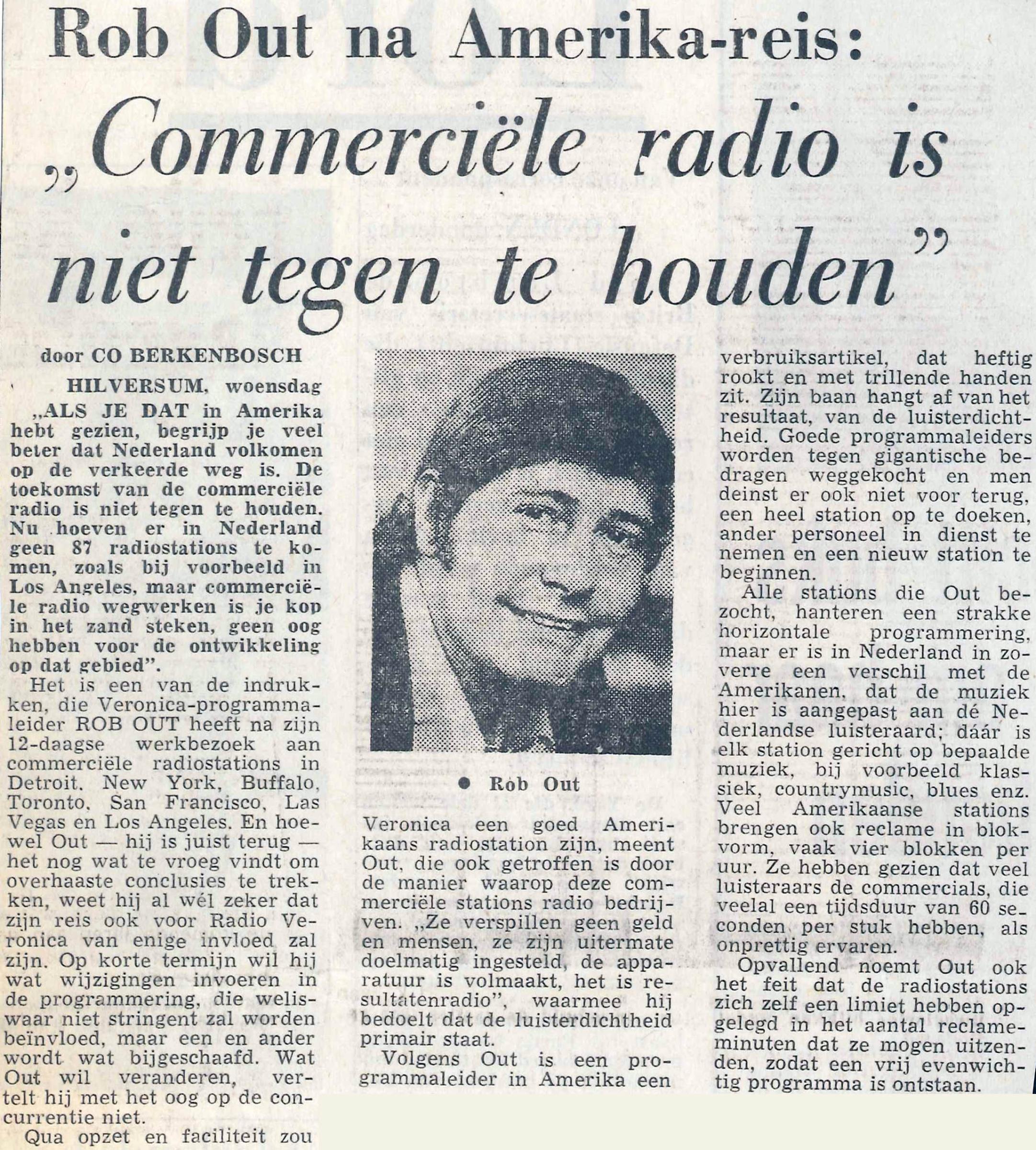 Rob Out na Amerika-reis:

„Commerciële radio is niet tegen te houden"

door CO BERKENBOSCH

HILVERSUM, woensdag

„ALS JE DAT in Amerika hebt gezien, begrijp je veel beter dat Nederland volkomen op de verkeerde weg is. De toekomst van de commerciële radio is niet tegen te houden. Nu hoeven er in Nederland geen 87 radiostations te komen, zoals bij voorbeeld in Los Angeles, maar commerciële radio wegwerken is je kop in het zand steken, geen oog hebben voor de ontwikkeling op dat gebied".

Het is een van de indrukken, die Veronica-programmaleider ROB OUT heeft na zijn 12-daagse werkbezoek aan commerciële radiostations in Detroit. New York, Buffalo, Toronto. San Francisco, Las Vegas en Los Angeles. En hoewel Out — hij is juist terug — het nog wat te vroeg vindt om overhaaste conclusies te trekken, weet hij al wél zeker dat zijn reis ook voor Radio Veronica van enige invloed zal zijn. Op korte termijn wil hij wat wijzigingen invoeren in de programmering, die weliswaar niet stringent zal worden beïnvloed, maar een en ander wordt wat bijgeschaafd. Wat Out wil veranderen, vertelt hij met het oog op de concurrentie niet.

Qua opzet en faciliteit zou

• Rob Out

Veronica een goed Amerikaans radiostation zijn, meent Out, die ook getroffen is door de manier waarop deze commerciële stations radio bedrijven. „Ze verspillen geen geld en mensen, ze zijn uitermate doelmatig ingesteld, de apparatuur is volmaakt, het is resultatenradio", waarmee hij bedoelt dat de luisterdichtheid primair staat.

Volgens Out is een programmaleider in Amerika een verbruiksartikel, dat heftig rookt en met trillende handen zit. Zijn baan hangt af van het resultaat, van de luisterdichtheid. Goede programmaleiders worden tegen gigantische bedragen weggekocht en men deinst er ook niet voor terug, een heel station op te doeken, ander personeel in dienst te nemen en een nieuw station te beginnen.

Alle stations die Out bezocht, hanteren een strakke horizontale programmering, maar er is in Nederland in zoverre een verschil met de Amerikanen, dat de muziek hier is aangepast aan dé Nederlandse luisteraard; dáár is elk station gericht op bepaalde muziek, bij voorbeeld klassiek, countrymusic, blues enz. Veel Amerikaanse stations brengen ook reclame in blokvorm, vaak vier blokken per uur. Ze hebben gezien dat veel luisteraars de commercials, die veelal een tijdsduur van 60 seconden per stuk hebben, als onprettig ervaren.

Opvallend noemt Out ook het feit dat de radiostations zich zelf een limiet hebben opgelegd in het aantal reclameminuten dat ze mogen uitzenden, zodat een vrij evenwichtig programma is ontstaan.